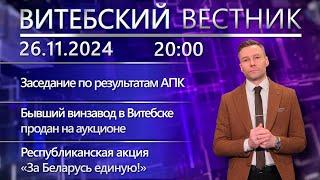 ВИТЕБСКИЙ ВЕСТНИК
26.11.2024 20:00

Заседание по результатам АПК

Бывший винзавод в Витебске продан на аукционе

Республиканская акция «За Беларусь единую!»